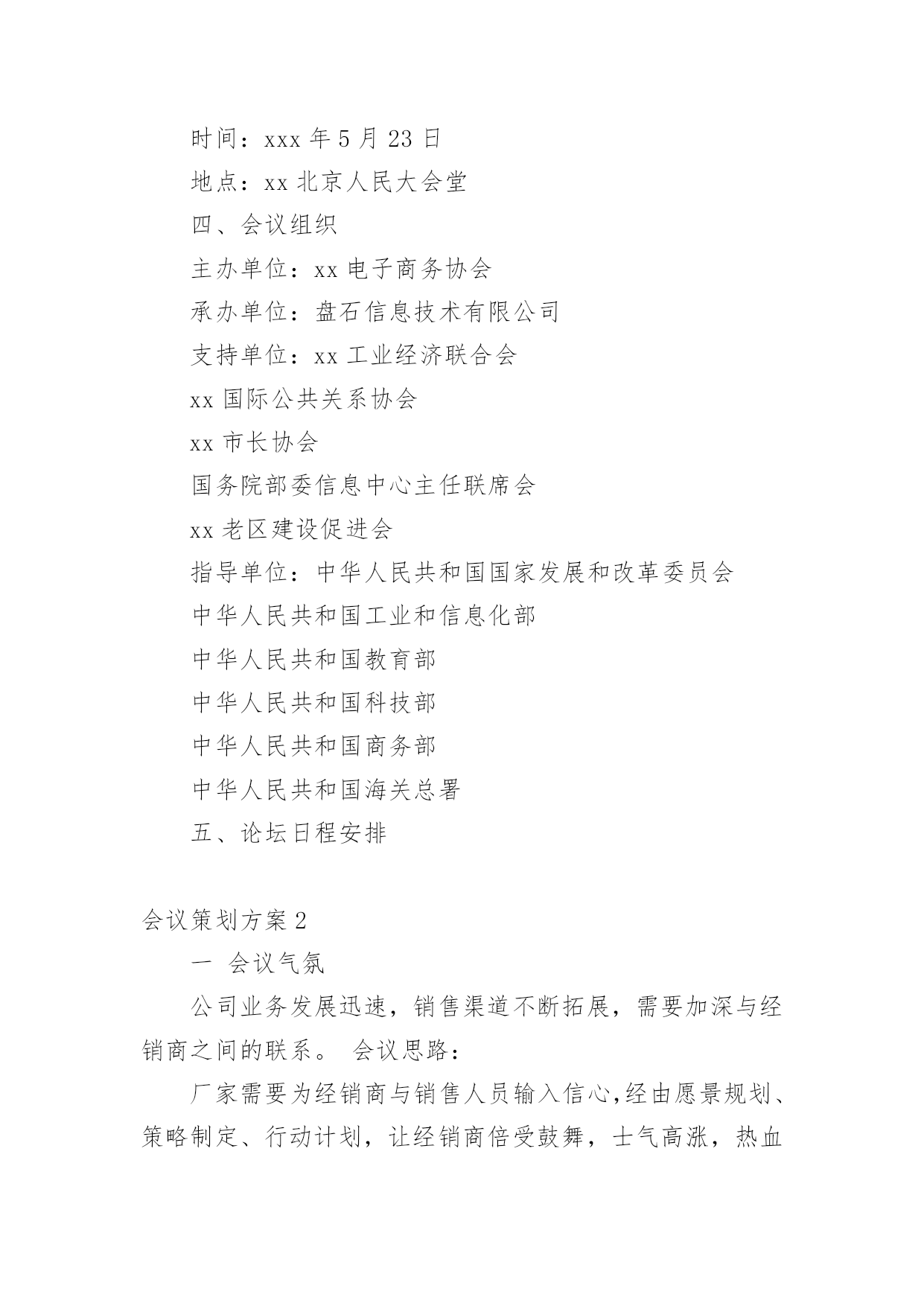 时间：xxx 年 5 月 23 日

地点：xx 北京人民大会堂

四、会议组织

主办单位：xx 电子商务协会

承办单位：盘石信息技术有限公司

支持单位：xx 工业经济联合会

xx 国际公共关系协会

xx 市长协会

国务院部委信息中心主任联席会

xx 老区建设促进会

指导单位：中华人民共和国国家发展和改革委员会

中华人民共和国工业和信息化部

中华人民共和国教育部

中华人民共和国科技部

中华人民共和国商务部

中华人民共和国海关总署

五、论坛日程安排

会议策划方案 2

一 会议气氛

公司业务发展迅速，销售渠道不断拓展，需要加深与经销商之间的联系。 会议思路：

厂家需要为经销商与销售人员输入信心,经由愿景规划、策略制定、行动计划，让经销商倍受鼓舞，士气高涨，热血